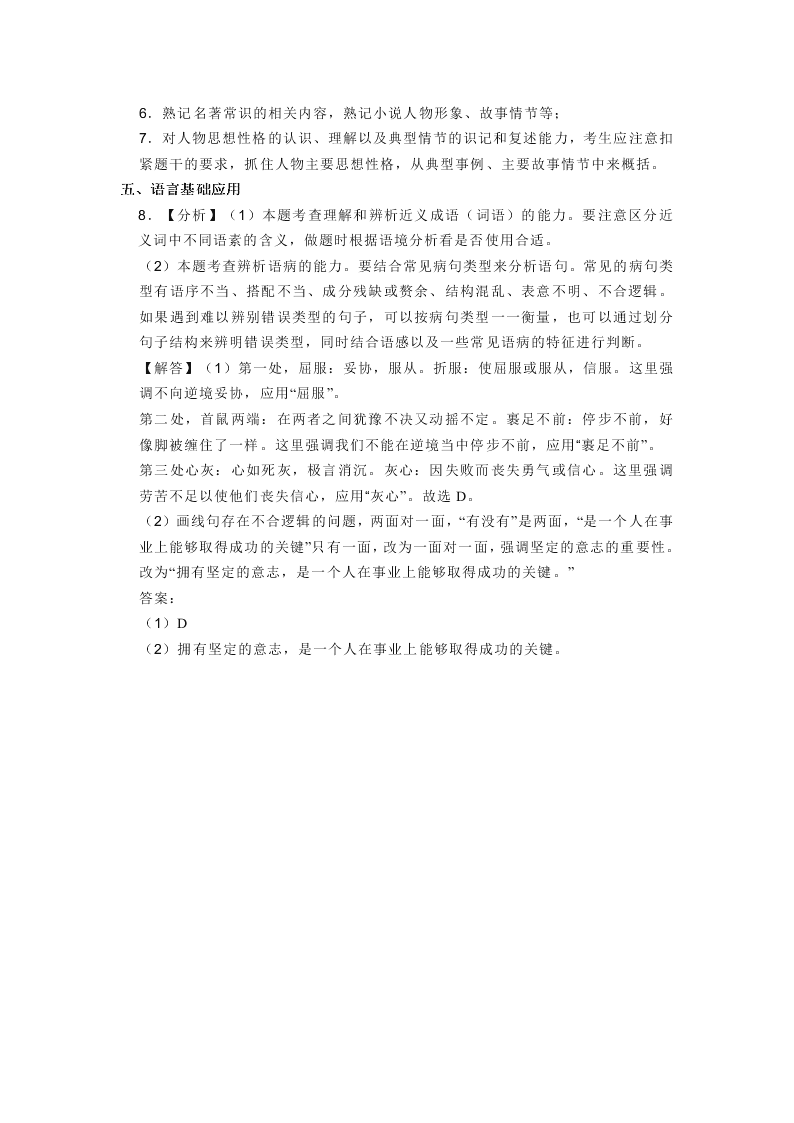 6．熟记名著常识的相关内容，熟记小说人物形象、故事情节等；

7．对人物思想性格的认识、理解以及典型情节的识记和复述能力，考生应注意扣紧题干的要求，抓住人物主要思想性格，从典型事例、主要故事情节中来概括。

五、语言基础应用

8．【分析】（1）本题考查理解和辨析近义成语（词语）的能力。要注意区分近义词中不同语素的含义，做题时根据语境分析看是否使用合适。

（2）本题考查辨析语病的能力。要结合常见病句类型来分析语句。常见的病句类型有语序不当、搭配不当、成分残缺或赘余、结构混乱、表意不明、不合逻辑。如果遇到难以辨别错误类型的句子，可以按病句类型一一衡量，也可以通过划分句子结构来辨明错误类型，同时结合语感以及一些常见语病的特征进行判断。

【解答】（1）第一处，屈服：妥协，服从。折服：使屈服或服从，信服。这里强调不向逆境妥协，应用“屈服”。

第二处，首鼠两端：在两者之间犹豫不决又动摇不定。裹足不前：停步不前，好像脚被缠住了一样。这里强调我们不能在逆境当中停步不前，应用“裹足不前”。

第三处心灰：心如死灰，极言消沉。灰心：因失败而丧失勇气或信心。这里强调劳苦不足以使他们丧失信心，应用“灰心”。故选 D。

（2）画线句存在不合逻辑的问题，两面对一面，“有没有”是两面，“是一个人在事业上能够取得成功的关键”只有一面，改为一面对一面，强调坚定的意志的重要性。改为“拥有坚定的意志，是一个人在事业上能够取得成功的关键。”

答案：

（1）D

（2）拥有坚定的意志，是一个人在事业上能够取得成功的关键。